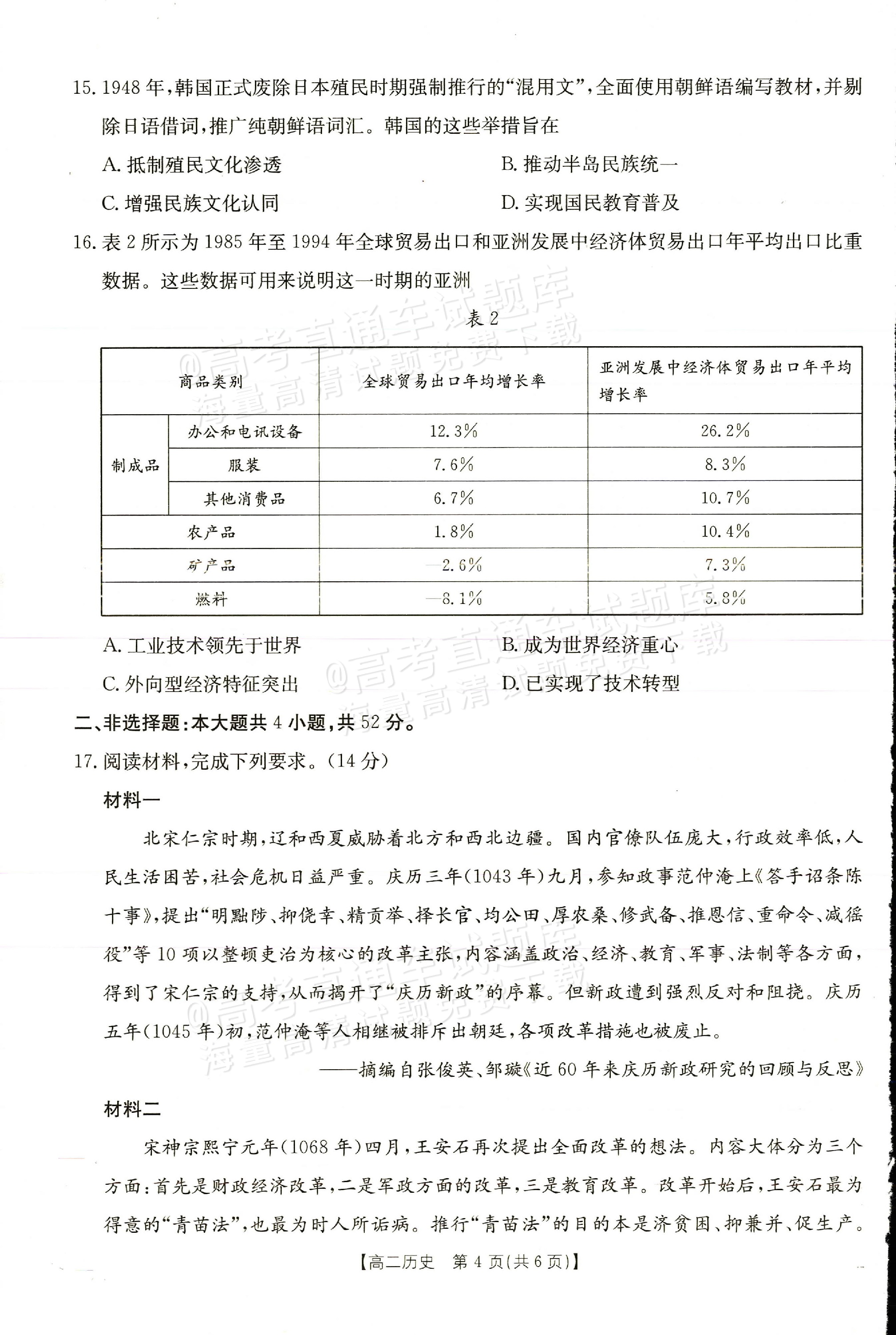 15.1948年,韩国正式废除日本殖民时期强制推行的“混用文”,全面使用朝鲜语编写教材,并剔除日语借词,推广纯朝鲜语词汇。韩国的这些举措旨在

A.抵制殖民文化渗透　B.推动半岛民族统一

C.增强民族文化认同　D.实现国民教育普及

16.表2所示为1985年至1994年全球贸易出口和亚洲发展中经济体贸易出口年平均出口比重数据。这些数据可用来说明这一时期的亚洲

表2

| 商品类别 |  | 全球贸易出口年均增长率 | 亚洲发展中经济体贸易出口年平均增长率 |
|---|---|---|---|
| 制成品 | 办公和电讯设备 | 12.3% | 26.2% |
|  | 服装 | 7.6% | 8.3% |
|  | 其他消费品 | 6.7% | 10.7% |
| 农产品 |  | 1.8% | 10.4% |
| 矿产品 |  | -2.6% | 7.3% |
| 燃料 |  | -8.1% | 5.8% |

A.工业技术领先于世界　B.成为世界经济重心

C.外向型经济特征突出　D.已实现了技术转型

二、非选择题:本大题共4小题,共52分。

17.阅读材料,完成下列要求。(14分)

材料一

北宋仁宗时期,辽和西夏威胁着北方和西北边疆。国内官僚队伍庞大,行政效率低,人民生活困苦,社会危机日益严重。庆历三年(1043年)九月,参知政事范仲淹上《答手诏条陈十事》,提出“明黜陟、抑侥幸、精贡举、择长官、均公田、厚农桑、修武备、推恩信、重命令、减徭役”等10项以整顿吏治为核心的改革主张,内容涵盖政治、经济、教育、军事、法制等各方面,得到了宋仁宗的支持,从而揭开了“庆历新政”的序幕。但新政遭到强烈反对和阻挠。庆历五年(1045年)初,范仲淹等人相继被排斥出朝廷,各项改革措施也被废止。

——摘编自张俊英、邹璇《近60年来庆历新政研究的回顾与反思》

材料二

宋神宗熙宁元年(1068年)四月,王安石再次提出全面改革的想法。内容大体分为三个方面:首先是财政经济改革,二是军政方面的改革,三是教育改革。改革开始后,王安石最为得意的“青苗法”,也最为时人所诟病。推行“青苗法”的目的本是济贫困、抑兼并、促生产。

【高二历史　第4页(共6页)】

@高考直通车试题库
海量高清试题免费下载